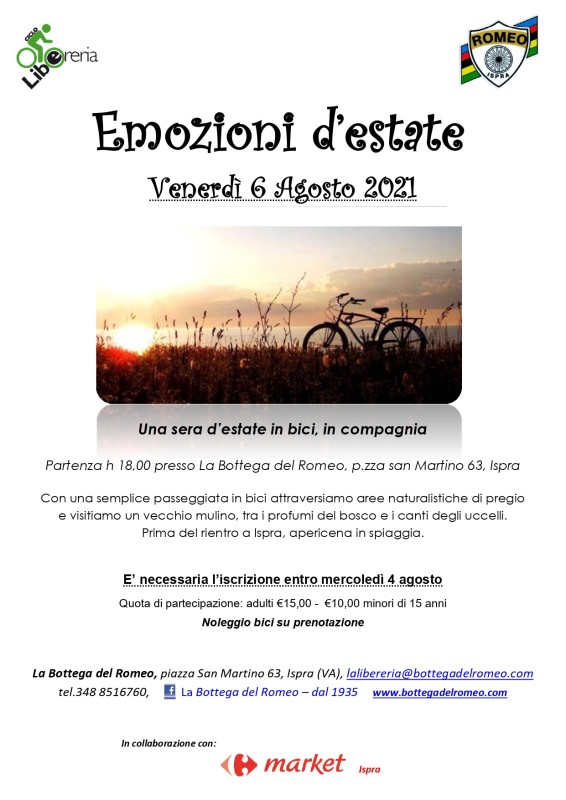 ciclo Libereria

ROMEO ISPRA

Emozioni d'estate

Venerdì 6 Agosto 2021

Una sera d'estate in bici, in compagnia

Partenza h 18,00 presso La Bottega del Romeo, p.zza san Martino 63, Ispra

Con una semplice passeggiata in bici attraversiamo aree naturalistiche di pregio e visitiamo un vecchio mulino, tra i profumi del bosco e i canti degli uccelli. Prima del rientro a Ispra, apericena in spiaggia.

E' necessaria l'iscrizione entro mercoledì 4 agosto

Quota di partecipazione: adulti €15,00 - €10,00 minori di 15 anni

Noleggio bici su prenotazione

La Bottega del Romeo, piazza San Martino 63, Ispra (VA), lalibereria@bottegadelromeo.com
tel.348 8516760, La Bottega del Romeo – dal 1935 www.bottegadelromeo.com

In collaborazione con:

market Ispra